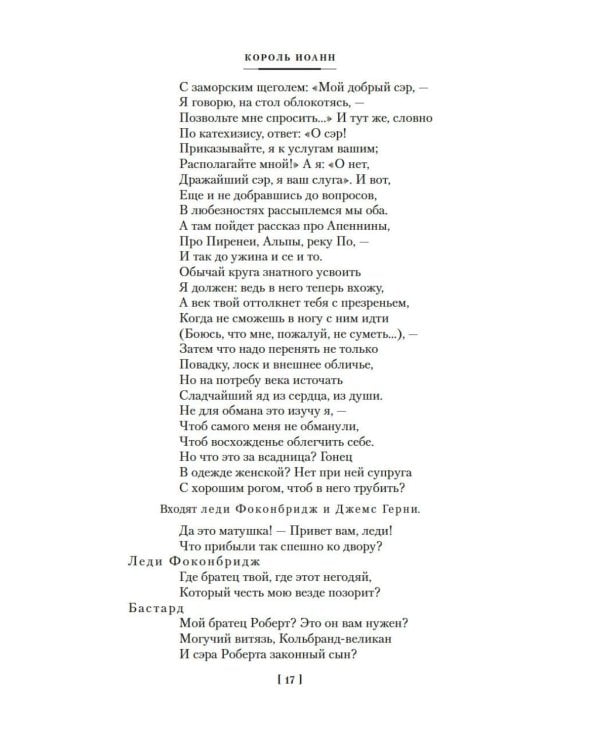 КОРОЛЬ ИОАНН

С заморским щеголем: «Мой добрый сэр, —
Я говорю, на стол облокотясь, —
Позвольте мне спросить...» И тут же, словно
По катехизису, ответ: «О сэр!
Приказывайте, я к услугам вашим;
Располагайте мной!» А я: «О нет,
Дражайший сэр, я ваш слуга». И вот,
Еще и не добравшись до вопросов,
В любезностях рассыплемся мы оба.
А там пойдет рассказ про Апеннины,
Про Пиренеи, Альпы, реку По, —
И так до ужина и се и то.
Обычай круга знатного усвоить
Я должен: ведь в него теперь вхожу,
А век твой оттолкнет тебя с презреньем,
Когда не сможешь в ногу с ним идти
(Боюсь, что мне, пожалуй, не суметь...), —
Затем что надо перенять не только
Повадку, лоск и внешнее обличье,
Но на потребу века источать
Сладчайший яд из сердца, из души.
Не для обмана это изучу я, —
Чтоб самого меня не обманули,
Чтоб восхожденье облегчить себе.
Но что это за всадница? Гонец
В одежде женской? Нет при ней супруга
С хорошим рогом, чтоб в него трубить?

Входят леди Фоконбридж и Джемс Герни.

Да это матушка! — Привет вам, леди!
Что прибыли так спешно ко двору?

Леди Фоконбридж
Где братец твой, где этот негодяй,
Который честь мою везде позорит?

Бастард
Мой братец Роберт? Это он вам нужен?
Могучий витязь, Кольбранд-великан
И сэра Роберта законный сын?

[ 17 ]